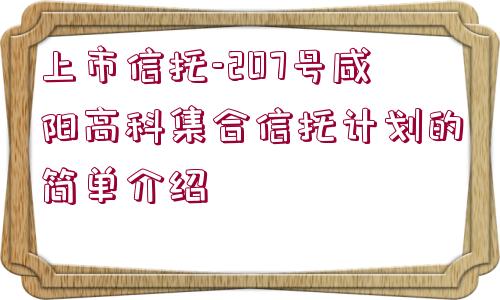 上市信托-207号咸阳高科集合信托计划的简单介绍